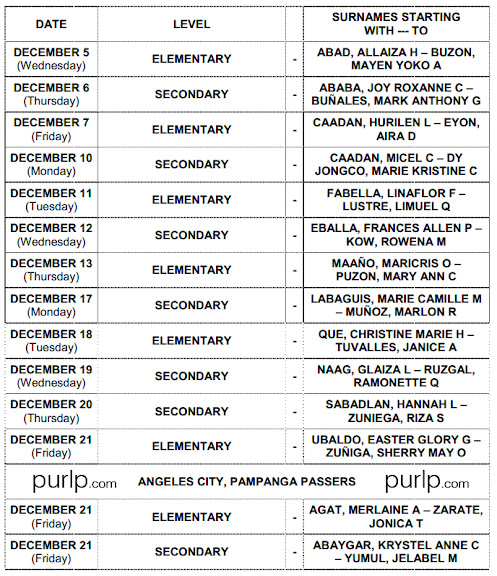 | DATE | LEVEL | | SURNAMES STARTING WITH --- TO |
|---|---|---|---|
| DECEMBER 5 (Wednesday) | ELEMENTARY | - | ABAD, ALLAIZA H – BUZON, MAYEN YOKO A |
| DECEMBER 6 (Thursday) | SECONDARY | - | ABABA, JOY ROXANNE C – BUÑALES, MARK ANTHONY G |
| DECEMBER 7 (Friday) | ELEMENTARY | - | CAADAN, HURILEN L – EYON, AIRA D |
| DECEMBER 10 (Monday) | SECONDARY | - | CAADAN, MICEL C – DY JONGCO, MARIE KRISTINE C |
| DECEMBER 11 (Tuesday) | ELEMENTARY | - | FABELLA, LINAFLOR F – LUSTRE, LIMUEL Q |
| DECEMBER 12 (Wednesday) | SECONDARY | - | EBALLA, FRANCES ALLEN P – KOW, ROWENA M |
| DECEMBER 13 (Thursday) | ELEMENTARY | - | MAAÑO, MARICRIS O – PUZON, MARY ANN C |
| DECEMBER 17 (Monday) | SECONDARY | - | LABAGUIS, MARIE CAMILLE M – MUÑOZ, MARLON R |
| DECEMBER 18 (Tuesday) | ELEMENTARY | - | QUE, CHRISTINE MARIE H – TUVALLES, JANICE A |
| DECEMBER 19 (Wednesday) | SECONDARY | - | NAAG, GLAIZA L – RUZGAL, RAMONETTE Q |
| DECEMBER 20 (Thursday) | SECONDARY | - | SABADLAN, HANNAH L – ZUNIEGA, RIZA S |
| DECEMBER 21 (Friday) | ELEMENTARY | - | UBALDO, EASTER GLORY G – ZUÑIGA, SHERRY MAY O |
| purlp.com | ANGELES CITY, PAMPANGA PASSERS | | purlp.com |
| DECEMBER 21 (Friday) | ELEMENTARY | - | AGAT, MERLAINE A – ZARATE, JONICA T |
| DECEMBER 21 (Friday) | SECONDARY | - | ABAYGAR, KRYSTEL ANNE C – YUMUL, JELABEL M |